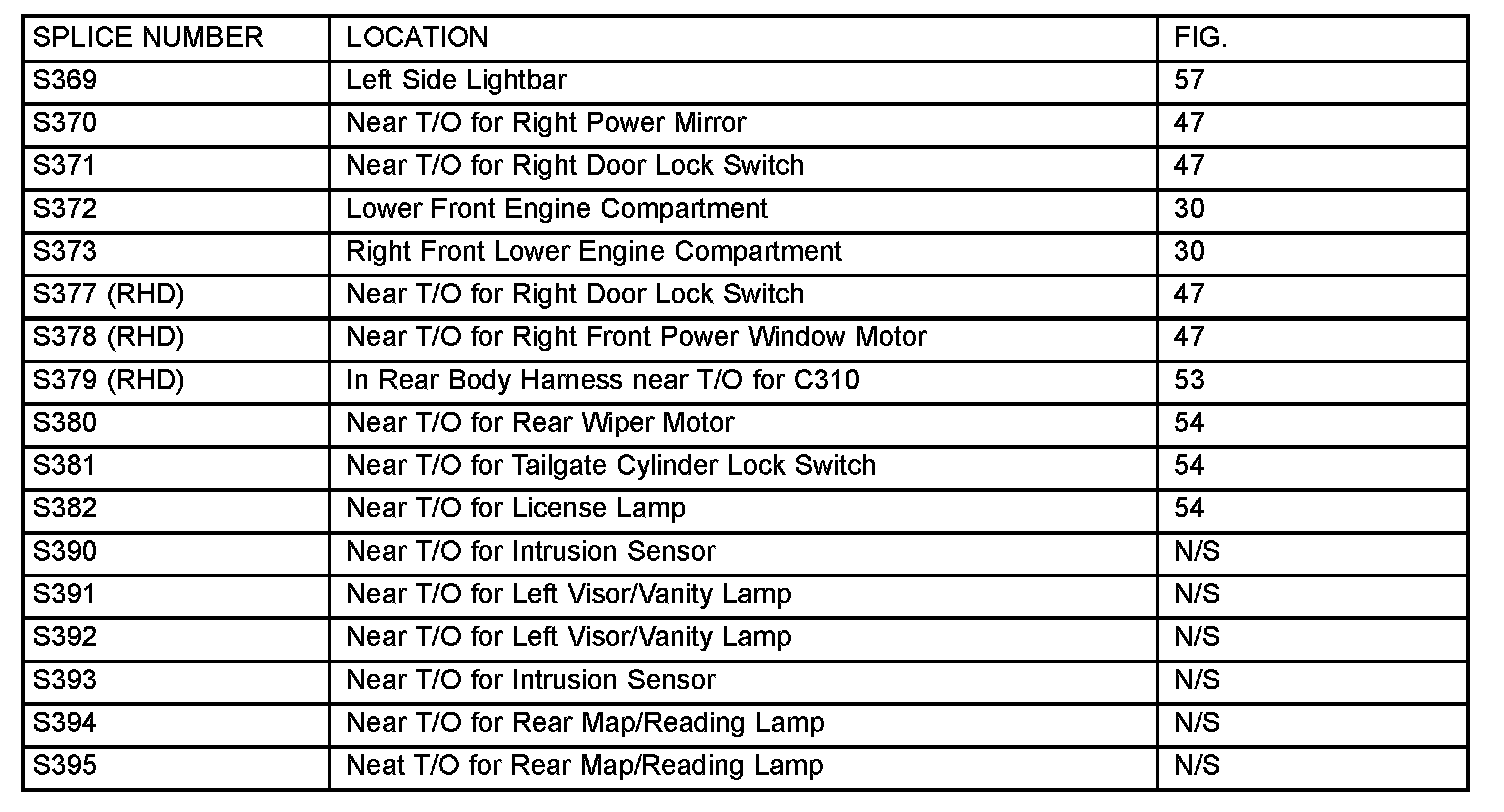 | SPLICE NUMBER | LOCATION | FIG. |
|---|---|---|
| S369 | Left Side Lightbar | 57 |
| S370 | Near T/O for Right Power Mirror | 47 |
| S371 | Near T/O for Right Door Lock Switch | 47 |
| S372 | Lower Front Engine Compartment | 30 |
| S373 | Right Front Lower Engine Compartment | 30 |
| S377 (RHD) | Near T/O for Right Door Lock Switch | 47 |
| S378 (RHD) | Near T/O for Right Front Power Window Motor | 47 |
| S379 (RHD) | In Rear Body Harness near T/O for C310 | 53 |
| S380 | Near T/O for Rear Wiper Motor | 54 |
| S381 | Near T/O for Tailgate Cylinder Lock Switch | 54 |
| S382 | Near T/O for License Lamp | 54 |
| S390 | Near T/O for Intrusion Sensor | N/S |
| S391 | Near T/O for Left Visor/Vanity Lamp | N/S |
| S392 | Near T/O for Left Visor/Vanity Lamp | N/S |
| S393 | Near T/O for Intrusion Sensor | N/S |
| S394 | Near T/O for Rear Map/Reading Lamp | N/S |
| S395 | Neat T/O for Rear Map/Reading Lamp | N/S |